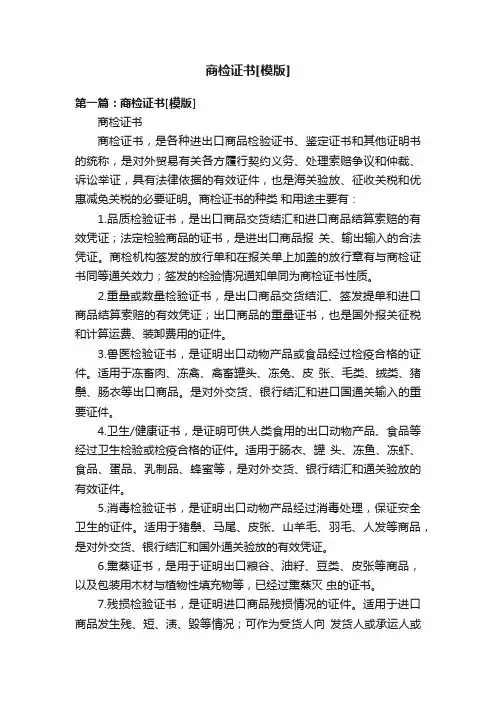 商检证书[模版]

第一篇：商检证书[模版]

商检证书

商检证书，是各种进出口商品检验证书、鉴定证书和其他证明书的统称，是对外贸易有关各方履行契约义务、处理索赔争议和仲裁、诉讼举证，具有法律依据的有效证件，也是海关验放、征收关税和优惠减免关税的必要证明。商检证书的种类 和用途主要有：

1.品质检验证书，是出口商品交货结汇和进口商品结算索赔的有效凭证；法定检验商品的证书，是进出口商品报 关、输出输入的合法凭证。商检机构签发的放行单和在报关单上加盖的放行章有与商检证书同等通关效力；签发的检验情况通知单同为商检证书性质。

2.重量或数量检验证书，是出口商品交货结汇、签发提单和进口商品结算索赔的有效凭证；出口商品的重量证书，也是国外报关征税和计算运费、装卸费用的证件。

3.兽医检验证书，是证明出口动物产品或食品经过检疫合格的证件。适用于冻畜肉、冻禽、禽畜罐头、冻兔、皮 张、毛类、绒类、猪鬃、肠衣等出口商品。是对外交货、银行结汇和进口国通关输入的重要证件。

4.卫生/健康证书，是证明可供人类食用的出口动物产品、食品等经过卫生检验或检疫合格的证件。适用于肠衣、罐 头、冻鱼、冻虾、食品、蛋品、乳制品、蜂蜜等，是对外交货、银行结汇和通关验放的有效证件。

5.消毒检验证书，是证明出口动物产品经过消毒处理，保证安全卫生的证件。适用于猪鬃、马尾、皮张、山羊毛、羽毛、人发等商品，是对外交货、银行结汇和国外通关验放的有效凭证。

6.熏蒸证书，是用于证明出口粮谷、油籽、豆类、皮张等商品，以及包装用木材与植物性填充物等，已经过熏蒸灭 虫的证书。

7.残损检验证书，是证明进口商品残损情况的证件。适用于进口商品发生残、短、渍、毁等情况；可作为受货人向 发货人或承运人或